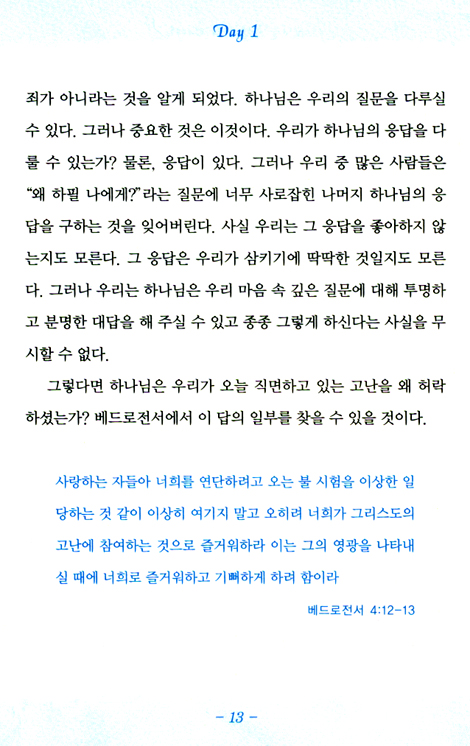 Day 1

죄가 아니라는 것을 알게 되었다. 하나님은 우리의 질문을 다루실 수 있다. 그러나 중요한 것은 이것이다. 우리가 하나님의 응답을 다룰 수 있는가? 물론, 응답이 있다. 그러나 우리 중 많은 사람들은 "왜 하필 나에게?"라는 질문에 너무 사로잡힌 나머지 하나님의 응답을 구하는 것을 잊어버린다. 사실 우리는 그 응답을 좋아하지 않는지도 모른다. 그 응답은 우리가 삼키기에 딱딱한 것일지도 모른다. 그러나 우리는 하나님은 우리 마음 속 깊은 질문에 대해 투명하고 분명한 대답을 해 주실 수 있고 종종 그렇게 하신다는 사실을 무시할 수 없다.

그렇다면 하나님은 우리가 오늘 직면하고 있는 고난을 왜 허락하셨는가? 베드로전서에서 이 답의 일부를 찾을 수 있을 것이다.

사랑하는 자들아 너희를 연단하려고 오는 불 시험을 이상한 일 당하는 것 같이 이상히 여기지 말고 오히려 너희가 그리스도의 고난에 참여하는 것으로 즐거워하라 이는 그의 영광을 나타내실 때에 너희로 즐거워하고 기뻐하게 하려 함이라

베드로전서 4:12-13

- 13 -